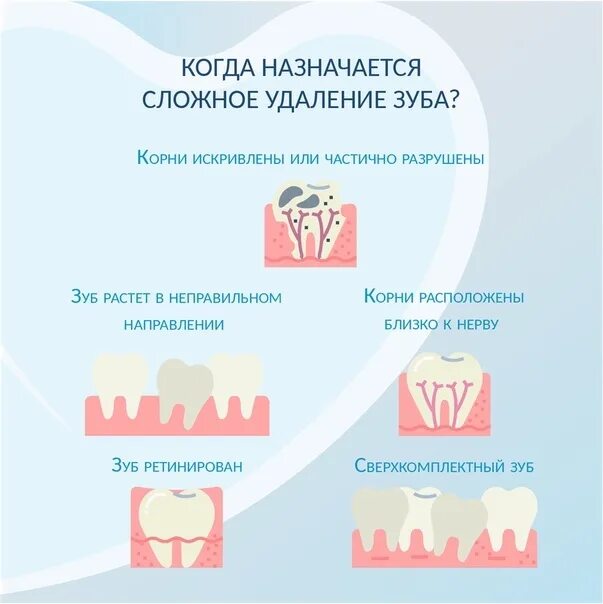 КОГДА НАЗНАЧАЕТСЯ СЛОЖНОЕ УДАЛЕНИЕ ЗУБА?

Корни искривлены или частично разрушены

Зуб растет в неправильном направлении

Корни расположены близко к нерву

Зуб ретинирован

Сверхкомплектный зуб